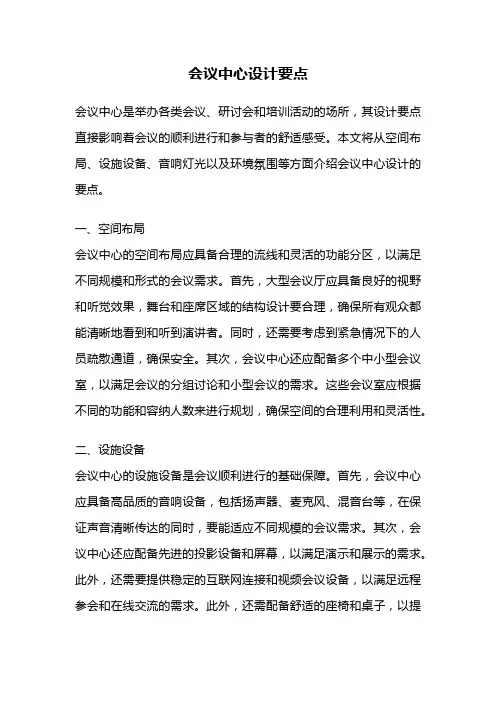 会议中心设计要点

会议中心是举办各类会议、研讨会和培训活动的场所，其设计要点直接影响着会议的顺利进行和参与者的舒适感受。本文将从空间布局、设施设备、音响灯光以及环境氛围等方面介绍会议中心设计的要点。

一、空间布局
会议中心的空间布局应具备合理的流线和灵活的功能分区，以满足不同规模和形式的会议需求。首先，大型会议厅应具备良好的视野和听觉效果，舞台和座席区域的结构设计要合理，确保所有观众都能清晰地看到和听到演讲者。同时，还需要考虑到紧急情况下的人员疏散通道，确保安全。其次，会议中心还应配备多个中小型会议室，以满足会议的分组讨论和小型会议的需求。这些会议室应根据不同的功能和容纳人数来进行规划，确保空间的合理利用和灵活性。

二、设施设备
会议中心的设施设备是会议顺利进行的基础保障。首先，会议中心应具备高品质的音响设备，包括扬声器、麦克风、混音台等，在保证声音清晰传达的同时，要能适应不同规模的会议需求。其次，会议中心还应配备先进的投影设备和屏幕，以满足演示和展示的需求。此外，还需要提供稳定的互联网连接和视频会议设备，以满足远程参会和在线交流的需求。此外，还需配备舒适的座椅和桌子，以提